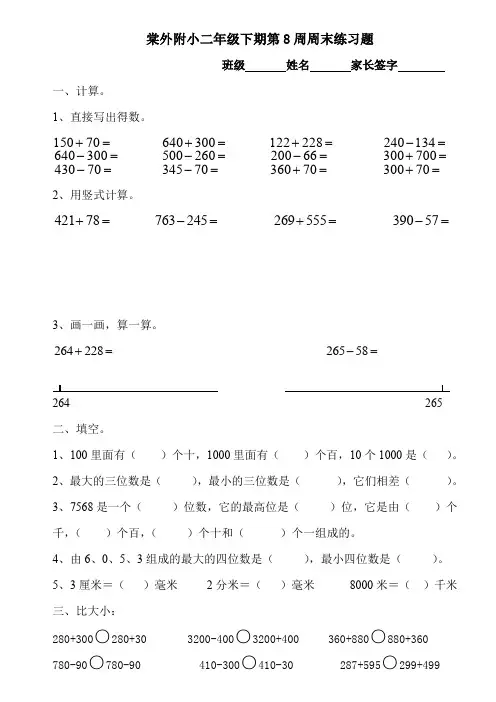 棠外附小二年级下期第 8 周周末练习题

班级______姓名______家长签字________

一、计算。

1、直接写出得数。

$150+70=$　　$640+300=$　　$122+228=$　　$240-134=$
$640-300=$　　$500-260=$　　$200-66=$　　$300+700=$
$430-70=$　　$345-70=$　　$360+70=$　　$300+70=$

2、用竖式计算。

$421+78=$　　$763-245=$　　$269+555=$　　$390-57=$

3、画一画，算一算。

$264+228=$　　$265-58=$

264　　265

二、填空。

1、100 里面有（　）个十，1000 里面有（　）个百，10 个 1000 是（　）。

2、最大的三位数是（　），最小的三位数是（　），它们相差（　）。

3、7568 是一个（　）位数，它的最高位是（　）位，它是由（　）个千，（　）个百，（　）个十和（　）个一组成的。

4、由 6、0、5、3 组成的最大的四位数是（　），最小四位数是（　）。

5、3 厘米=（　）毫米　2 分米=（　）毫米　8000 米=（　）千米

三、比大小：

280+300○280+30　　3200-400○3200+400　　360+880○880+360

780-90○780-90　　410-300○410-30　　287+595○299+499